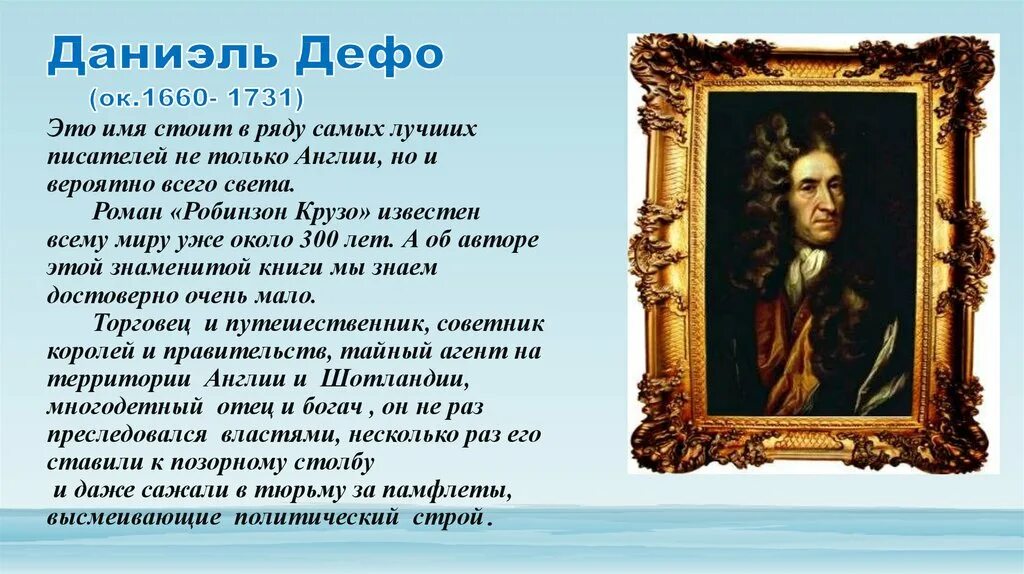 Даниэль Дефо

(ок.1660- 1731)

Это имя стоит в ряду самых лучших писателей не только Англии, но и вероятно всего света.

Роман «Робинзон Крузо» известен всему миру уже около 300 лет. А об авторе этой знаменитой книги мы знаем достоверно очень мало.

Торговец и путешественник, советник королей и правительств, тайный агент на территории Англии и Шотландии, многодетный отец и богач , он не раз преследовался властями, несколько раз его ставили к позорному столбу и даже сажали в тюрьму за памфлеты, высмеивающие политический строй .